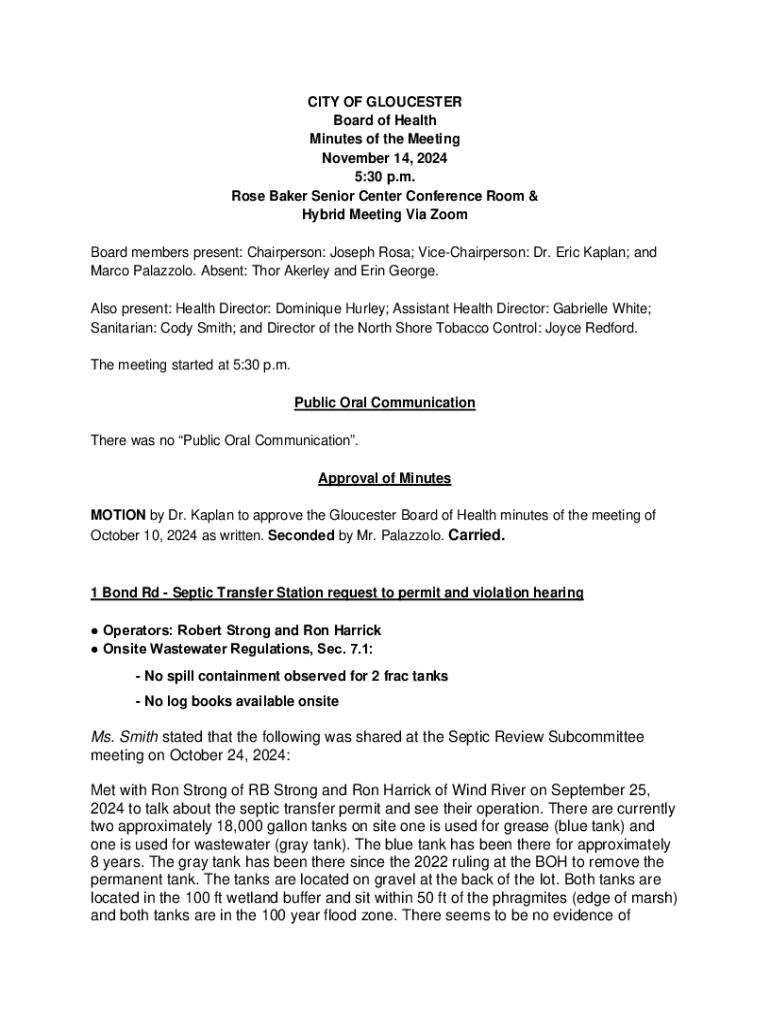 CITY OF GLOUCESTER
Board of Health
Minutes of the Meeting
November 14, 2024
5:30 p.m.
Rose Baker Senior Center Conference Room &
Hybrid Meeting Via Zoom

Board members present: Chairperson: Joseph Rosa; Vice-Chairperson: Dr. Eric Kaplan; and Marco Palazzolo. Absent: Thor Akerley and Erin George.

Also present: Health Director: Dominique Hurley; Assistant Health Director: Gabrielle White; Sanitarian: Cody Smith; and Director of the North Shore Tobacco Control: Joyce Redford.

The meeting started at 5:30 p.m.

Public Oral Communication

There was no “Public Oral Communication”.

Approval of Minutes

MOTION by Dr. Kaplan to approve the Gloucester Board of Health minutes of the meeting of October 10, 2024 as written. Seconded by Mr. Palazzolo. Carried.

1 Bond Rd - Septic Transfer Station request to permit and violation hearing

● Operators: Robert Strong and Ron Harrick
● Onsite Wastewater Regulations, Sec. 7.1:

- No spill containment observed for 2 frac tanks

- No log books available onsite

Ms. Smith stated that the following was shared at the Septic Review Subcommittee meeting on October 24, 2024:

Met with Ron Strong of RB Strong and Ron Harrick of Wind River on September 25, 2024 to talk about the septic transfer permit and see their operation. There are currently two approximately 18,000 gallon tanks on site one is used for grease (blue tank) and one is used for wastewater (gray tank). The blue tank has been there for approximately 8 years. The gray tank has been there since the 2022 ruling at the BOH to remove the permanent tank. The tanks are located on gravel at the back of the lot. Both tanks are located in the 100 ft wetland buffer and sit within 50 ft of the phragmites (edge of marsh) and both tanks are in the 100 year flood zone. There seems to be no evidence of